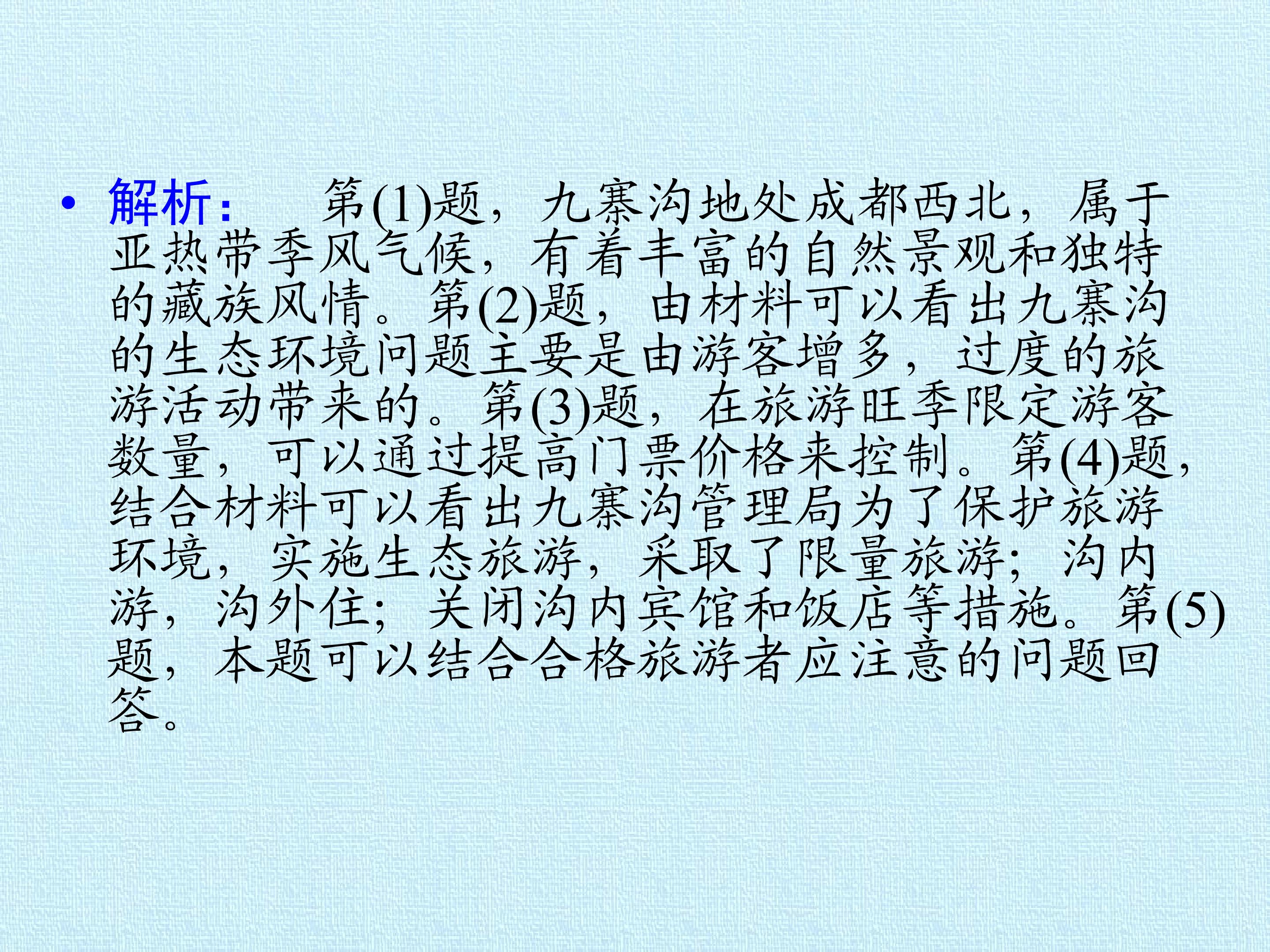 • 解析： 第(1)题，九寨沟地处成都西北，属于亚热带季风气候，有着丰富的自然景观和独特的藏族风情。第(2)题，由材料可以看出九寨沟的生态环境问题主要是由游客增多，过度的旅游活动带来的。第(3)题，在旅游旺季限定游客数量，可以通过提高门票价格来控制。第(4)题，结合材料可以看出九寨沟管理局为了保护旅游环境，实施生态旅游，采取了限量旅游；沟内游，沟外住；关闭沟内宾馆和饭店等措施。第(5)题，本题可以结合合格旅游者应注意的问题回答。